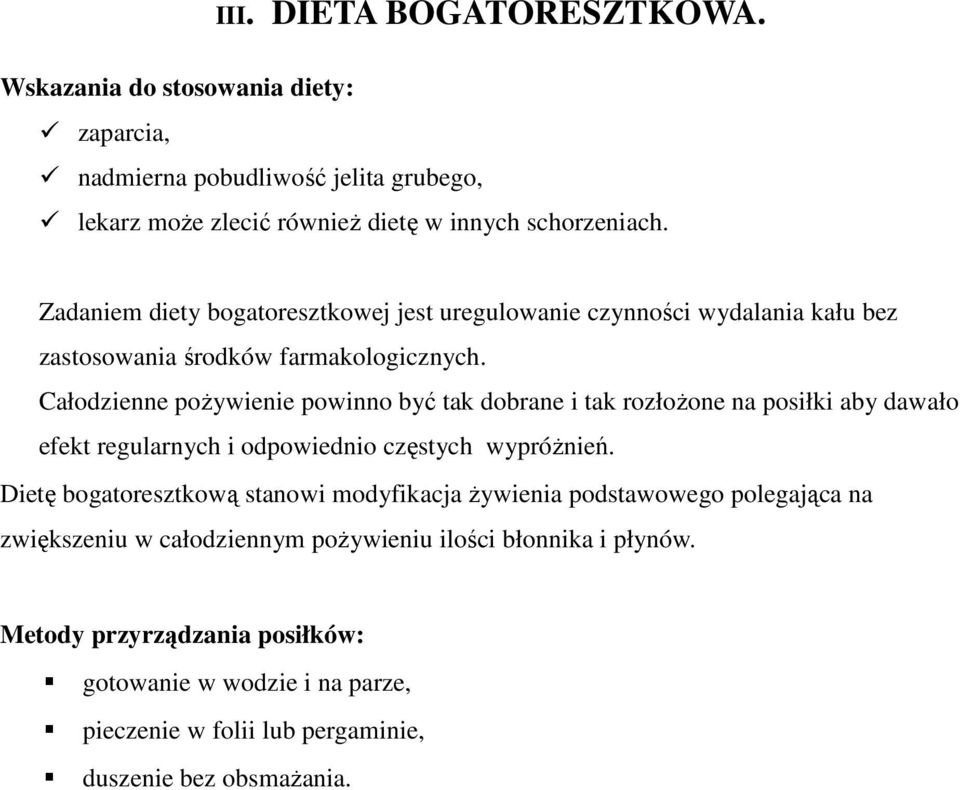 III. DIETA BOGATORESZTKOWA.

Wskazania do stosowania diety:
✓ zaparcia,
✓ nadmierna pobudliwość jelita grubego,
✓ lekarz może zlecić również dietę w innych schorzeniach.

Zadaniem diety bogatoresztkowej jest uregulowanie czynności wydalania kału bez zastosowania środków farmakologicznych.
Całodzienne pożywienie powinno być tak dobrane i tak rozłożone na posiłki aby dawało efekt regularnych i odpowiednio częstych wypróżnień.
Dietę bogatoresztkową stanowi modyfikacja żywienia podstawowego polegająca na zwiększeniu w całodziennym pożywieniu ilości błonnika i płynów.

Metody przyrządzania posiłków:
▪ gotowanie w wodzie i na parze,
▪ pieczenie w folii lub pergaminie,
▪ duszenie bez obsmażania.